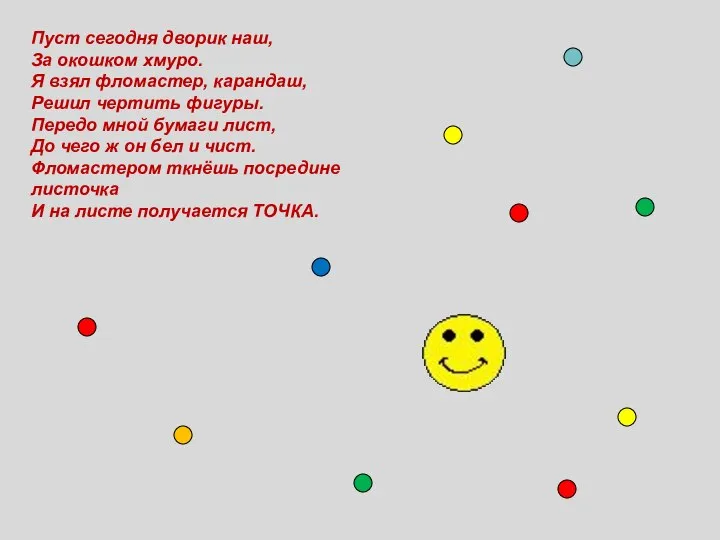 Пуст сегодня дворик наш,
За окошком хмуро.
Я взял фломастер, карандаш,
Решил чертить фигуры.
Передо мной бумаги лист,
До чего ж он бел и чист.
Фломастером ткнёшь посредине листочка
И на листе получается ТОЧКА.